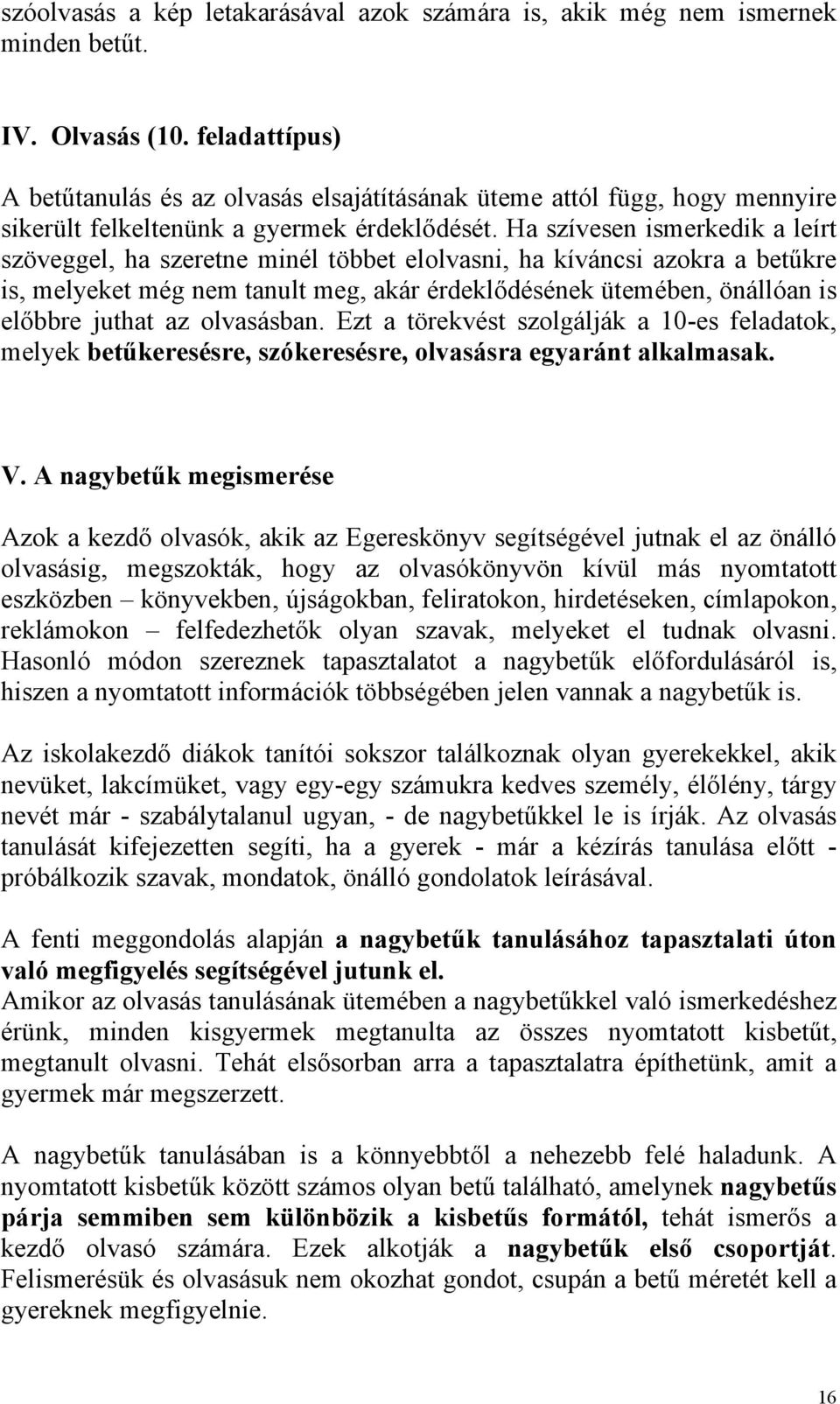 szóolvasás a kép letakarásával azok számára is, akik még nem ismernek minden betűt.

IV. Olvasás (10. feladattípus)

A betűtanulás és az olvasás elsajátításának üteme attól függ, hogy mennyire sikerült felkeltenünk a gyermek érdeklődését. Ha szívesen ismerkedik a leírt szöveggel, ha szeretne minél többet elolvasni, ha kíváncsi azokra a betűkre is, melyeket még nem tanult meg, akár érdeklődésének ütemében, önállóan is előbbre juthat az olvasásban. Ezt a törekvést szolgálják a 10-es feladatok, melyek betűkeresésre, szókeresésre, olvasásra egyaránt alkalmasak.

V. A nagybetűk megismerése

Azok a kezdő olvasók, akik az Egereskönyv segítségével jutnak el az önálló olvasásig, megszokták, hogy az olvasókönyvön kívül más nyomtatott eszközben – könyvekben, újságokban, feliratokon, hirdetéseken, címlapokon, reklámokon – felfedezhetők olyan szavak, melyeket el tudnak olvasni. Hasonló módon szereznek tapasztalatot a nagybetűk előfordulásáról is, hiszen a nyomtatott információk többségében jelen vannak a nagybetűk is.

Az iskolakezdő diákok tanítói sokszor találkoznak olyan gyerekekkel, akik nevüket, lakcímüket, vagy egy-egy számukra kedves személy, élőlény, tárgy nevét már - szabálytalanul ugyan, - de nagybetűkkel le is írják. Az olvasás tanulását kifejezetten segíti, ha a gyerek - már a kézírás tanulása előtt - próbálkozik szavak, mondatok, önálló gondolatok leírásával.

A fenti meggondolás alapján a nagybetűk tanulásához tapasztalati úton való megfigyelés segítségével jutunk el.
Amikor az olvasás tanulásának ütemében a nagybetűkkel való ismerkedéshez érünk, minden kisgyermek megtanulta az összes nyomtatott kisbetűt, megtanult olvasni. Tehát elsősorban arra a tapasztalatra építhetünk, amit a gyermek már megszerzett.

A nagybetűk tanulásában is a könnyebbtől a nehezebb felé haladunk. A nyomtatott kisbetűk között számos olyan betű található, amelynek nagybetűs párja semmiben sem különbözik a kisbetűs formától, tehát ismerős a kezdő olvasó számára. Ezek alkotják a nagybetűk első csoportját. Felismerésük és olvasásuk nem okozhat gondot, csupán a betű méretét kell a gyereknek megfigyelnie.

16